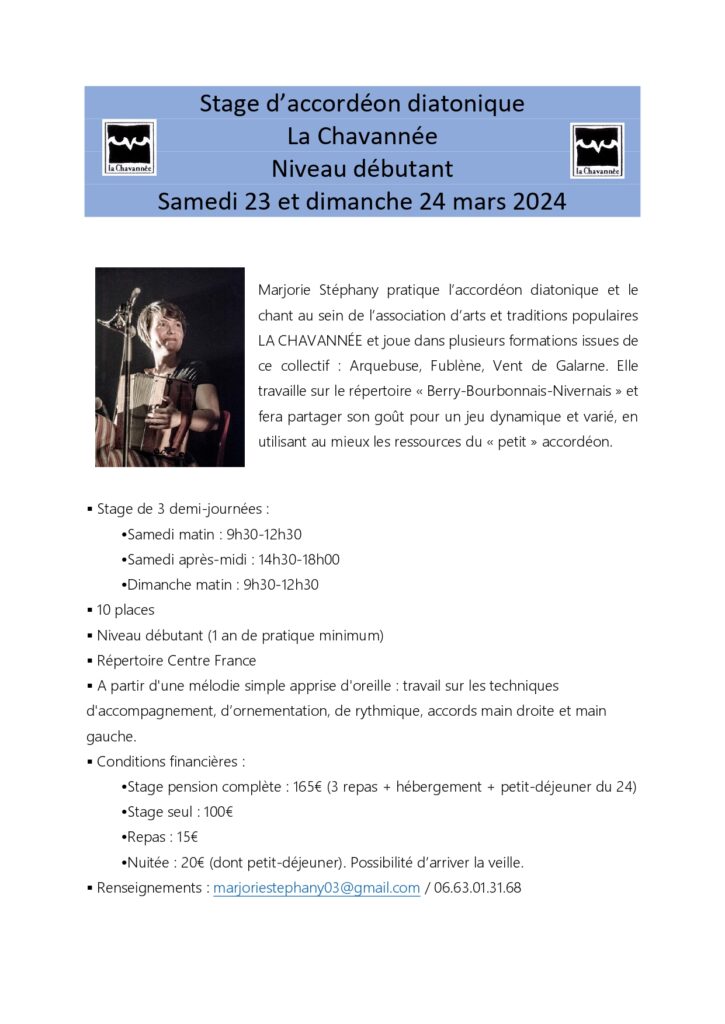 Stage d'accordéon diatonique
La Chavannée
Niveau débutant
Samedi 23 et dimanche 24 mars 2024

La Chavannée

La Chavannée

Marjorie Stéphany pratique l'accordéon diatonique et le chant au sein de l'association d'arts et traditions populaires LA CHAVANNÉE et joue dans plusieurs formations issues de ce collectif : Arquebuse, Fublène, Vent de Galarne. Elle travaille sur le répertoire « Berry-Bourbonnais-Nivernais » et fera partager son goût pour un jeu dynamique et varié, en utilisant au mieux les ressources du « petit » accordéon.

▪ Stage de 3 demi-journées :
•Samedi matin : 9h30-12h30
•Samedi après-midi : 14h30-18h00
•Dimanche matin : 9h30-12h30
▪ 10 places
▪ Niveau débutant (1 an de pratique minimum)
▪ Répertoire Centre France
▪ A partir d'une mélodie simple apprise d'oreille : travail sur les techniques d'accompagnement, d'ornementation, de rythmique, accords main droite et main gauche.
▪ Conditions financières :
•Stage pension complète : 165€ (3 repas + hébergement + petit-déjeuner du 24)
•Stage seul : 100€
•Repas : 15€
•Nuitée : 20€ (dont petit-déjeuner). Possibilité d'arriver la veille.
▪ Renseignements : marjoriestephany03@gmail.com / 06.63.01.31.68